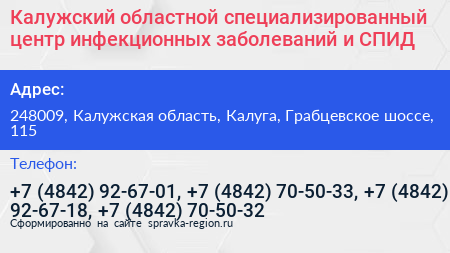 Калужский областной специализированный центр инфекционных заболеваний и СПИД

Адрес:

248009, Калужская область, Калуга, Грабцевское шоссе, 115

Телефон:

+7 (4842) 92-67-01, +7 (4842) 70-50-33, +7 (4842) 92-67-18, +7 (4842) 70-50-32

Сформированно на сайте spravka-region.ru